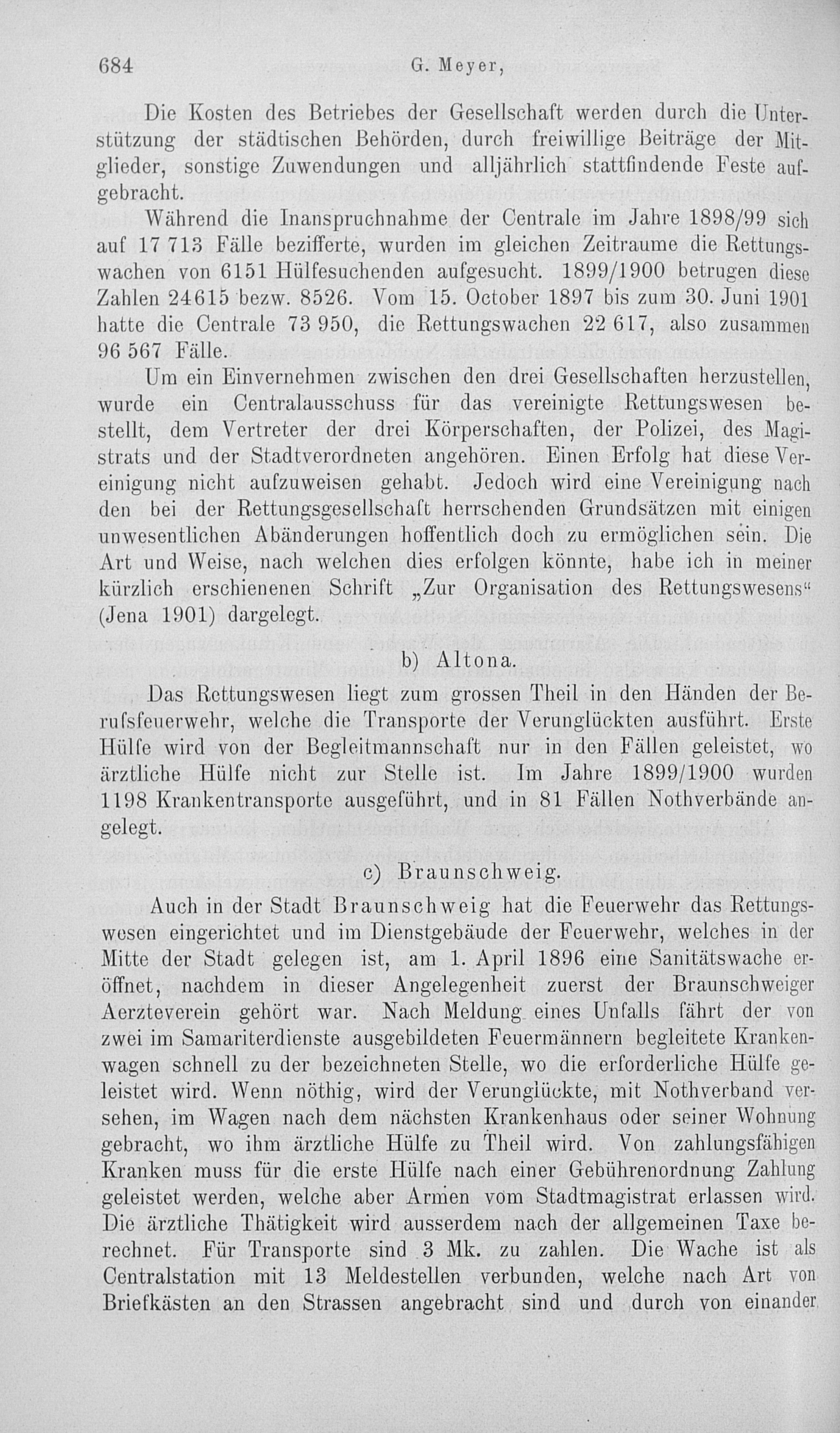 684 G. Meyer,

Die Kosten des Betriebes der Gesellschaft werden durch die Unterstützung der städtischen Behörden, durch freiwillige Beiträge der Mitglieder, sonstige Zuwendungen und alljährlich stattfindende Feste aufgebracht.

Während die Inanspruchnahme der Centrale im Jahre 1898/99 sich auf 17 713 Fälle bezifferte, wurden im gleichen Zeitraume die Rettungswachen von 6151 Hülfesuchenden aufgesucht. 1899/1900 betrugen diese Zahlen 24615 bezw. 8526. Vom 15. October 1897 bis zum 30. Juni 1901 hatte die Centrale 73 950, die Rettungswachen 22 617, also zusammen 96 567 Fälle.

Um ein Einvernehmen zwischen den drei Gesellschaften herzustellen, wurde ein Centralausschuss für das vereinigte Rettungswesen bestellt, dem Vertreter der drei Körperschaften, der Polizei, des Magistrats und der Stadtverordneten angehören. Einen Erfolg hat diese Vereinigung nicht aufzuweisen gehabt. Jedoch wird eine Vereinigung nach den bei der Rettungsgesellschaft herrschenden Grundsätzen mit einigen unwesentlichen Abänderungen hoffentlich doch zu ermöglichen sein. Die Art und Weise, nach welchen dies erfolgen könnte, habe ich in meiner kürzlich erschienenen Schrift „Zur Organisation des Rettungswesens“ (Jena 1901) dargelegt.

b) Altona.

Das Rettungswesen liegt zum grossen Theil in den Händen der Berufsfeuerwehr, welche die Transporte der Verunglückten ausführt. Erste Hülfe wird von der Begleitmannschaft nur in den Fällen geleistet, wo ärztliche Hülfe nicht zur Stelle ist. Im Jahre 1899/1900 wurden 1198 Krankentransporte ausgeführt, und in 81 Fällen Nothverbände angelegt.

c) Braunschweig.

Auch in der Stadt Braunschweig hat die Feuerwehr das Rettungswesen eingerichtet und im Dienstgebäude der Feuerwehr, welches in der Mitte der Stadt gelegen ist, am 1. April 1896 eine Sanitätswache eröffnet, nachdem in dieser Angelegenheit zuerst der Braunschweiger Aerzteverein gehört war. Nach Meldung eines Unfalls fährt der von zwei im Samariterdienste ausgebildeten Feuermännern begleitete Krankenwagen schnell zu der bezeichneten Stelle, wo die erforderliche Hülfe geleistet wird. Wenn nöthig, wird der Verunglückte, mit Nothverband versehen, im Wagen nach dem nächsten Krankenhaus oder seiner Wohnung gebracht, wo ihm ärztliche Hülfe zu Theil wird. Von zahlungsfähigen Kranken muss für die erste Hülfe nach einer Gebührenordnung Zahlung geleistet werden, welche aber Armen vom Stadtmagistrat erlassen wird. Die ärztliche Thätigkeit wird ausserdem nach der allgemeinen Taxe berechnet. Für Transporte sind 3 Mk. zu zahlen. Die Wache ist als Centralstation mit 13 Meldestellen verbunden, welche nach Art von Briefkästen an den Strassen angebracht sind und durch von einander